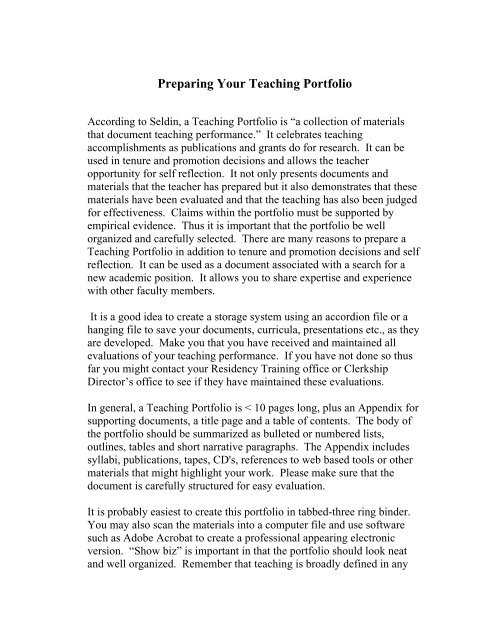 Preparing Your Teaching Portfolio

According to Seldin, a Teaching Portfolio is “a collection of materials that document teaching performance.” It celebrates teaching accomplishments as publications and grants do for research. It can be used in tenure and promotion decisions and allows the teacher opportunity for self reflection. It not only presents documents and materials that the teacher has prepared but it also demonstrates that these materials have been evaluated and that the teaching has also been judged for effectiveness. Claims within the portfolio must be supported by empirical evidence. Thus it is important that the portfolio be well organized and carefully selected. There are many reasons to prepare a Teaching Portfolio in addition to tenure and promotion decisions and self reflection. It can be used as a document associated with a search for a new academic position. It allows you to share expertise and experience with other faculty members.

It is a good idea to create a storage system using an accordion file or a hanging file to save your documents, curricula, presentations etc., as they are developed. Make you that you have received and maintained all evaluations of your teaching performance. If you have not done so thus far you might contact your Residency Training office or Clerkship Director’s office to see if they have maintained these evaluations.

In general, a Teaching Portfolio is < 10 pages long, plus an Appendix for supporting documents, a title page and a table of contents. The body of the portfolio should be summarized as bulleted or numbered lists, outlines, tables and short narrative paragraphs. The Appendix includes syllabi, publications, tapes, CD's, references to web based tools or other materials that might highlight your work. Please make sure that the document is carefully structured for easy evaluation.

It is probably easiest to create this portfolio in tabbed-three ring binder. You may also scan the materials into a computer file and use software such as Adobe Acrobat to create a professional appearing electronic version. “Show biz” is important in that the portfolio should look neat and well organized. Remember that teaching is broadly defined in any